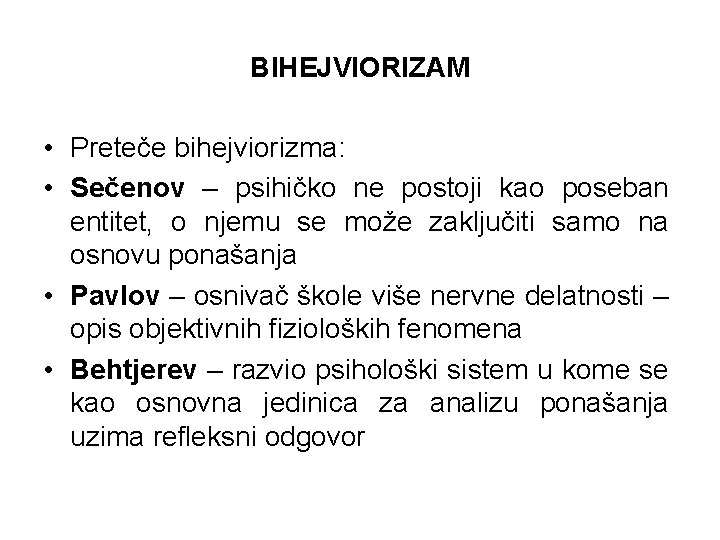 BIHEJVIORIZAM

• Preteče bihejviorizma:

• Sečenov – psihičko ne postoji kao poseban entitet, o njemu se može zaključiti samo na osnovu ponašanja

• Pavlov – osnivač škole više nervne delatnosti – opis objektivnih fizioloških fenomena

• Behtjerev – razvio psihološki sistem u kome se kao osnovna jedinica za analizu ponašanja uzima refleksni odgovor